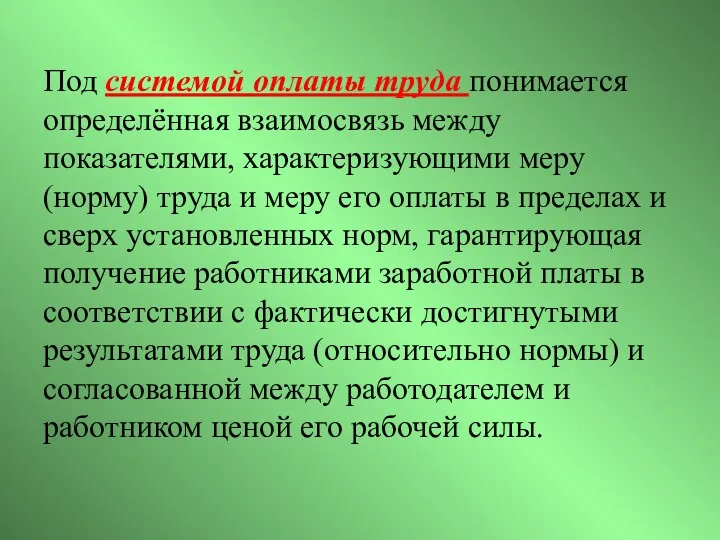 Под системой оплаты труда понимается определённая взаимосвязь между показателями, характеризующими меру (норму) труда и меру его оплаты в пределах и сверх установленных норм, гарантирующая получение работниками заработной платы в соответствии с фактически достигнутыми результатами труда (относительно нормы) и согласованной между работодателем и работником ценой его рабочей силы.